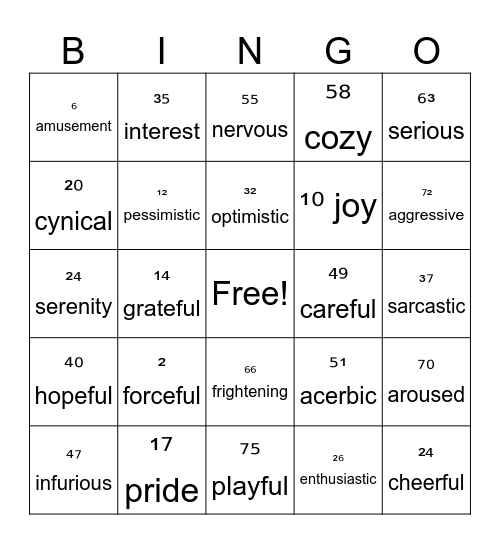 | B | I | N | G | O |
|---|---|---|---|---|
| 6 amusement | 35 interest | 55 nervous | 58 cozy | 63 serious |
| 20 cynical | 12 pessimistic | 32 optimistic | 10 joy | 72 aggressive |
| 24 serenity | 14 grateful | Free! | 49 careful | 37 sarcastic |
| 40 hopeful | 2 forceful | 66 frightening | 51 acerbic | 70 aroused |
| 47 infurious | 17 pride | 75 playful | 26 enthusiastic | 24 cheerful |